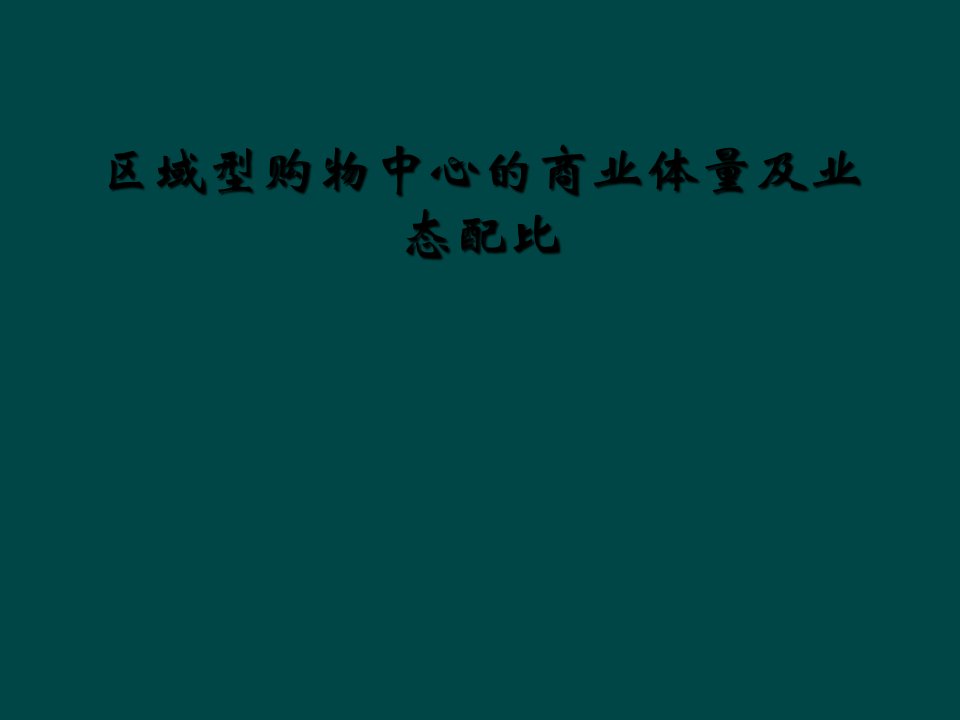 区域型购物中心的商业体量及业态配比